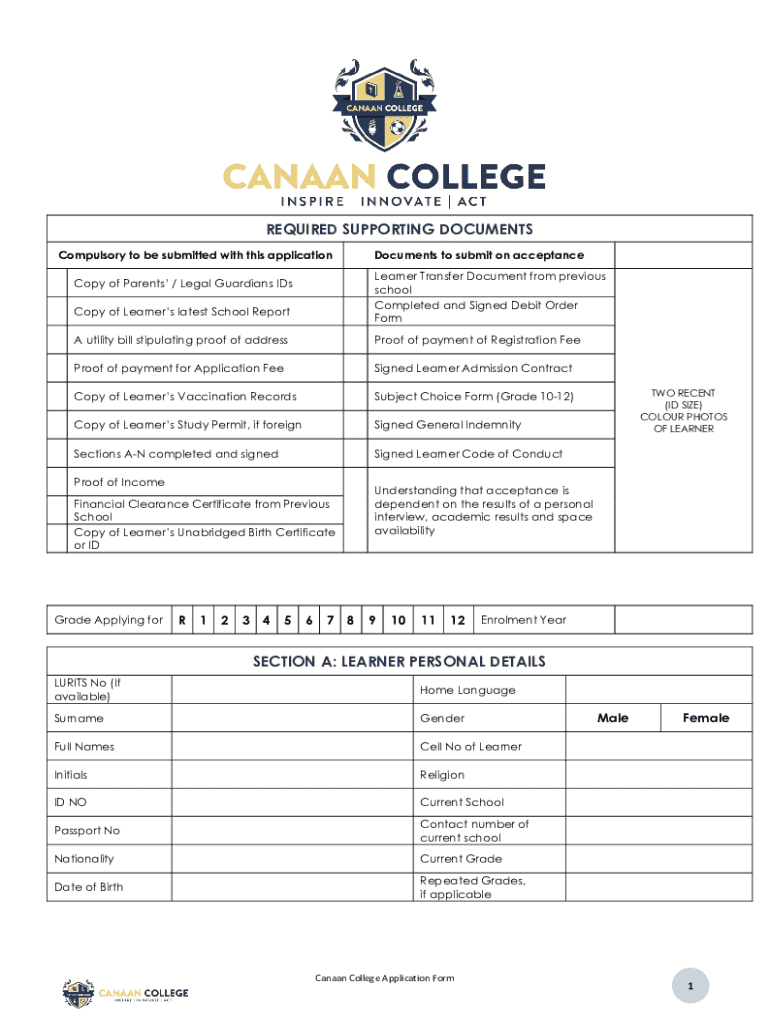 CANAAN COLLEGE

CANAAN COLLEGE
INSPIRE INNOVATE | ACT

REQUIRED SUPPORTING DOCUMENTS

| Compulsory to be submitted with this application | Documents to submit on acceptance | |
|---|---|---|
| Copy of Parents' / Legal Guardians IDs | Learner Transfer Document from previous school | TWO RECENT (ID SIZE) COLOUR PHOTOS OF LEARNER |
| Copy of Learner's latest School Report | Completed and Signed Debit Order Form | |
| A utility bill stipulating proof of address | Proof of payment of Registration Fee | |
| Proof of payment for Application Fee | Signed Learner Admission Contract | |
| Copy of Learner's Vaccination Records | Subject Choice Form (Grade 10-12) | |
| Copy of Learner's Study Permit, if foreign | Signed General Indemnity | |
| Sections A-N completed and signed | Signed Learner Code of Conduct | |
| Proof of Income | Understanding that acceptance is dependent on the results of a personal interview, academic results and space availability | |
| Financial Clearance Certificate from Previous School | | |
| Copy of Learner's Unabridged Birth Certificate or ID | | |

| Grade Applying for | R | 1 | 2 | 3 | 4 | 5 | 6 | 7 | 8 | 9 | 10 | 11 | 12 | Enrolment Year | |
|---|---|---|---|---|---|---|---|---|---|---|---|---|---|---|---|

SECTION A: LEARNER PERSONAL DETAILS

| LURITS No (If available) | | Home Language | | |
|---|---|---|---|---|
| Surname | | Gender | Male | Female |
| Full Names | | Cell No of Learner | | |
| Initials | | Religion | | |
| ID NO | | Current School | | |
| Passport No | | Contact number of current school | | |
| Nationality | | Current Grade | | |
| Date of Birth | | Repeated Grades, if applicable | | |

CANAAN COLLEGE INSPIRE INNOVATE | ACT

Canaan College Application Form

1